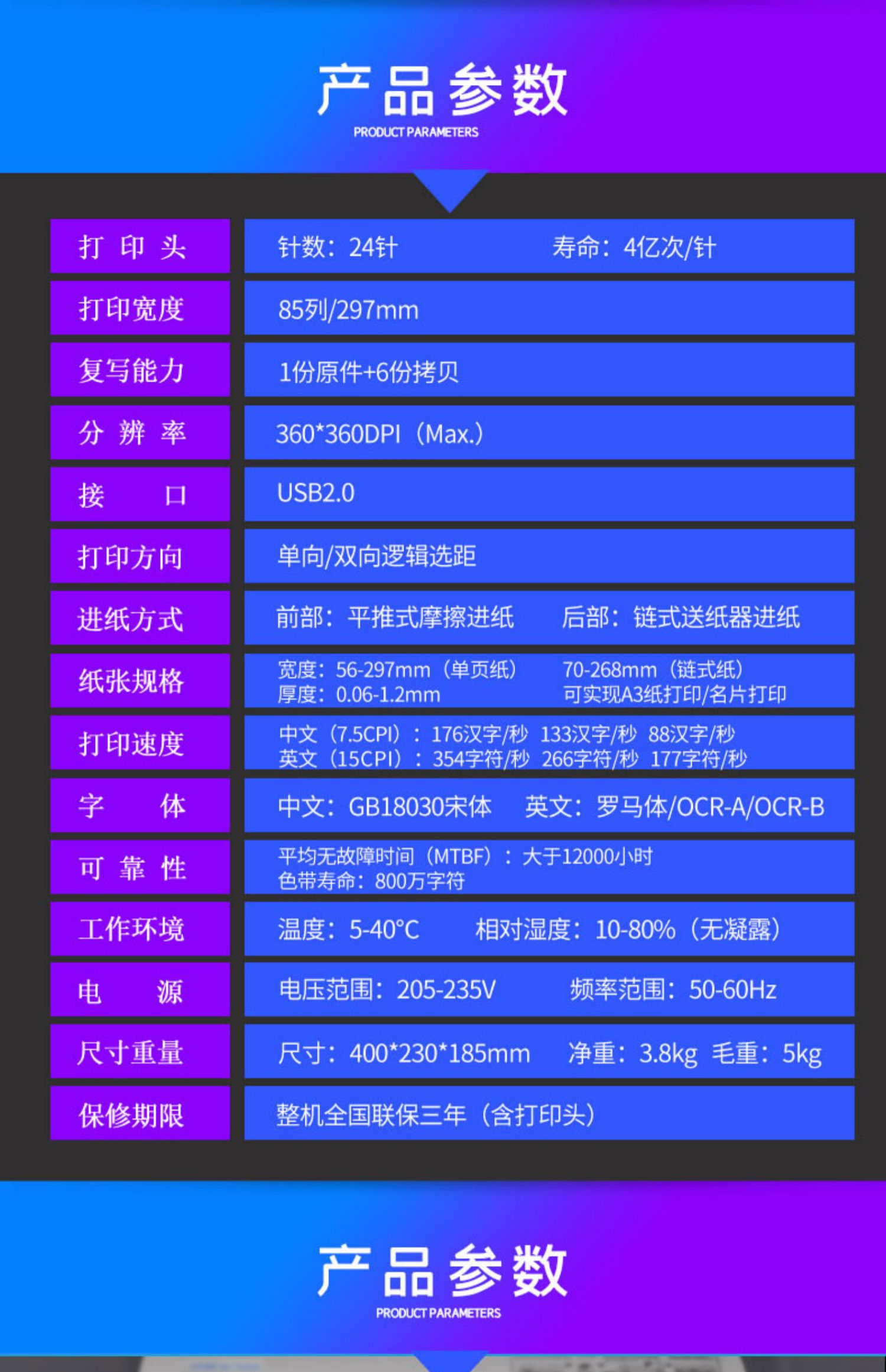 产品参数
PRODUCT PARAMETERS

| 打印头 | 针数：24针 寿命：4亿次/针 |
|---|---|
| 打印宽度 | 85列/297mm |
| 复写能力 | 1份原件+6份拷贝 |
| 分辨率 | 360*360DPI（Max.） |
| 接口 | USB2.0 |
| 打印方向 | 单向/双向逻辑选距 |
| 进纸方式 | 前部：平推式摩擦进纸 后部：链式送纸器进纸 |
| 纸张规格 | 宽度：56-297mm（单页纸） 70-268mm（链式纸） 厚度：0.06-1.2mm 可实现A3纸打印/名片打印 |
| 打印速度 | 中文（7.5CPI）：176汉字/秒 133汉字/秒 88汉字/秒 英文（15CPI）：354字符/秒 266字符/秒 177字符/秒 |
| 字体 | 中文：GB18030宋体 英文：罗马体/OCR-A/OCR-B |
| 可靠性 | 平均无故障时间（MTBF）：大于12000小时 色带寿命：800万字符 |
| 工作环境 | 温度：5-40°C 相对湿度：10-80%（无凝露） |
| 电源 | 电压范围：205-235V 频率范围：50-60Hz |
| 尺寸重量 | 尺寸：400*230*185mm 净重：3.8kg 毛重：5kg |
| 保修期限 | 整机全国联保三年（含打印头） |

产品参数
PRODUCT PARAMETERS